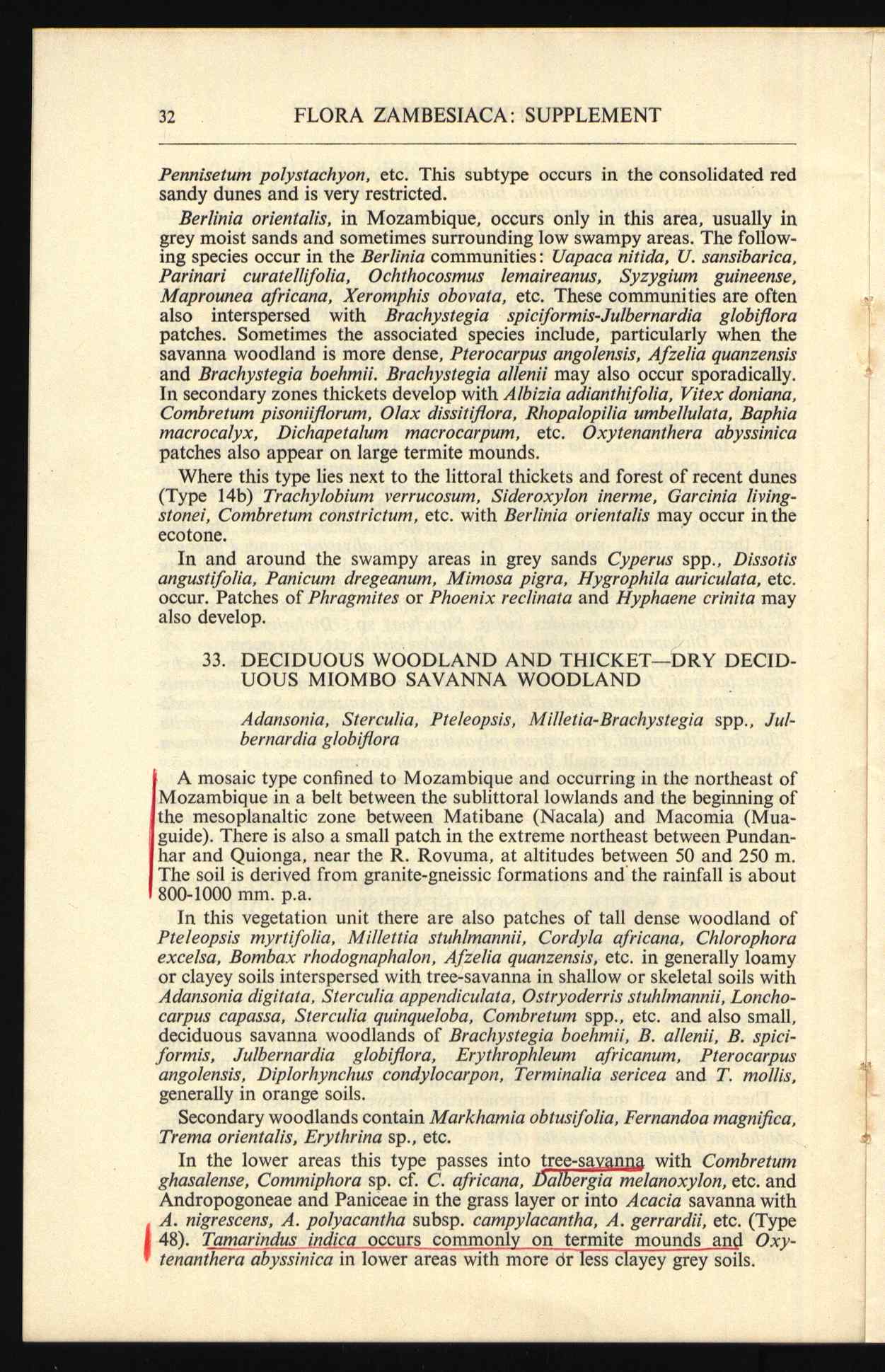 32 FLORA ZAMBESIACA: SUPPLEMENT

Pennisetum polystachyon, etc. This subtype occurs in the consolidated red sandy dunes and is very restricted.

Berlinia orientalis, in Mozambique, occurs only in this area, usually in grey moist sands and sometimes surrounding low swampy areas. The following species occur in the Berlinia communities: Uapaca nitida, U. sansibarica, Parinari curatellifolia, Ochthocosmus lemaireanus, Syzygium guineense, Maprounea africana, Xeromphis obovata, etc. These communities are often also interspersed with Brachystegia spiciformis-Julbernardia globiflora patches. Sometimes the associated species include, particularly when the savanna woodland is more dense, Pterocarpus angolensis, Afzelia quanzensis and Brachystegia boehmii. Brachystegia allenii may also occur sporadically. In secondary zones thickets develop with Albizia adianthifolia, Vitex doniana, Combretum pisoniiflorum, Olax dissitiflora, Rhopalopilia umbellulata, Baphia macrocalyx, Dichapetalum macrocarpum, etc. Oxytenanthera abyssinica patches also appear on large termite mounds.

Where this type lies next to the littoral thickets and forest of recent dunes (Type 14b) Trachylobium verrucosum, Sideroxylon inerme, Garcinia livingstonei, Combretum constrictum, etc. with Berlinia orientalis may occur in the ecotone.

In and around the swampy areas in grey sands Cyperus spp., Dissotis angustifolia, Panicum dregeanum, Mimosa pigra, Hygrophila auriculata, etc. occur. Patches of Phragmites or Phoenix reclinata and Hyphaene crinita may also develop.

33. DECIDUOUS WOODLAND AND THICKET—DRY DECIDUOUS MIOMBO SAVANNA WOODLAND

Adansonia, Sterculia, Pteleopsis, Milletia-Brachystegia spp., Julbernardia globiflora

A mosaic type confined to Mozambique and occurring in the northeast of Mozambique in a belt between the sublittoral lowlands and the beginning of the mesoplanaltic zone between Matibane (Nacala) and Macomia (Muaguide). There is also a small patch in the extreme northeast between Pundanhar and Quionga, near the R. Rovuma, at altitudes between 50 and 250 m. The soil is derived from granite-gneissic formations and the rainfall is about 800-1000 mm. p.a.

In this vegetation unit there are also patches of tall dense woodland of Pteleopsis myrtifolia, Millettia stuhlmannii, Cordyla africana, Chlorophora excelsa, Bombax rhodognaphalon, Afzelia quanzensis, etc. in generally loamy or clayey soils interspersed with tree-savanna in shallow or skeletal soils with Adansonia digitata, Sterculia appendiculata, Ostryoderris stuhlmannii, Lonchocarpus capassa, Sterculia quinqueloba, Combretum spp., etc. and also small, deciduous savanna woodlands of Brachystegia boehmii, B. allenii, B. spiciformis, Julbernardia globiflora, Erythrophleum africanum, Pterocarpus angolensis, Diplorhynchus condylocarpon, Terminalia sericea and T. mollis, generally in orange soils.

Secondary woodlands contain Markhamia obtusifolia, Fernandoa magnifica, Trema orientalis, Erythrina sp., etc.

In the lower areas this type passes into tree-savanna with Combretum ghasalense, Commiphora sp. cf. C. africana, Dalbergia melanoxylon, etc. and Andropogoneae and Paniceae in the grass layer or into Acacia savanna with A. nigrescens, A. polyacantha subsp. campylacantha, A. gerrardii, etc. (Type 48). Tamarindus indica occurs commonly on termite mounds and Oxytenanthera abyssinica in lower areas with more or less clayey grey soils.